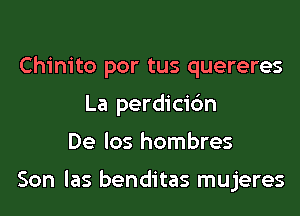 Chinito por tus quereres
La perdición
De los hombres
Son las benditas mujeres